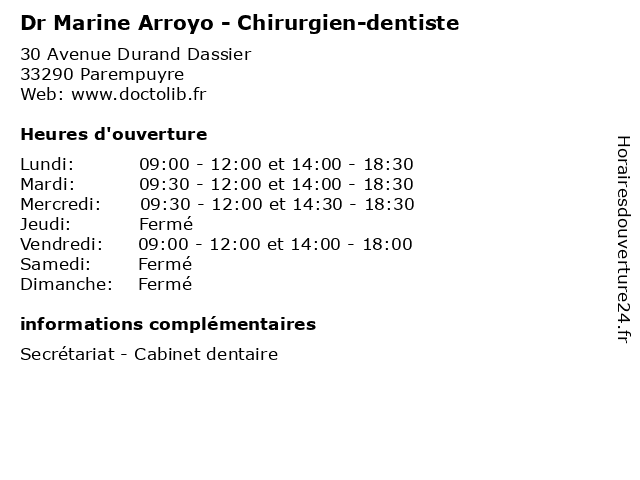 Dr Marine Arroyo - Chirurgien-dentiste

30 Avenue Durand Dassier
33290 Parempuyre
Web: www.doctolib.fr

Heures d'ouverture

Lundi: 09:00 - 12:00 et 14:00 - 18:30
Mardi: 09:30 - 12:00 et 14:00 - 18:30
Mercredi: 09:30 - 12:00 et 14:30 - 18:30
Jeudi: Fermé
Vendredi: 09:00 - 12:00 et 14:00 - 18:00
Samedi: Fermé
Dimanche: Fermé

informations complémentaires

Secrétariat - Cabinet dentaire

Horairesdouverture24.fr